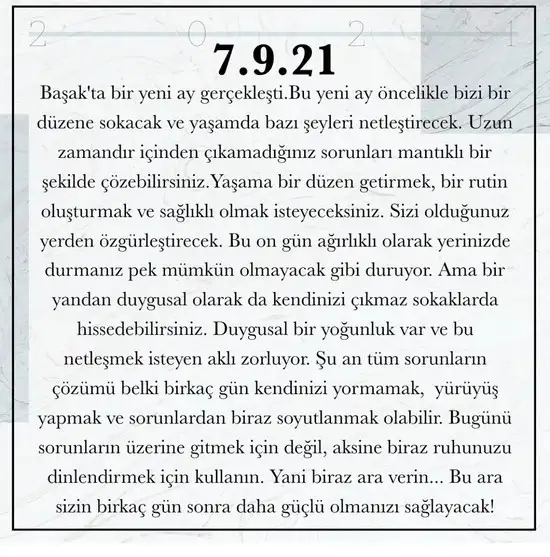 2 0 2 1

7.9.21

Başak'ta bir yeni ay gerçekleşti.Bu yeni ay öncelikle bizi bir düzene sokacak ve yaşamda bazı şeyleri netleştirecek. Uzun zamandır içinden çıkamadığınız sorunları mantıklı bir şekilde çözebilirsiniz.Yaşama bir düzen getirmek, bir rutin oluşturmak ve sağlıklı olmak isteyeceksiniz. Sizi olduğunuz yerden özgürleştirecek. Bu on gün ağırlıklı olarak yerinizde durmanız pek mümkün olmayacak gibi duruyor. Ama bir yandan duygusal olarak da kendinizi çıkmaz sokaklarda hissedebilirsiniz. Duygusal bir yoğunluk var ve bu netleşmek isteyen aklı zorluyor. Şu an tüm sorunların çözümü belki birkaç gün kendinizi yormamak, yürüyüş yapmak ve sorunlardan biraz soyutlanmak olabilir. Bugünü sorunların üzerine gitmek için değil, aksine biraz ruhunuzu dinlendirmek için kullanın. Yani biraz ara verin... Bu ara sizin birkaç gün sonra daha güçlü olmanızı sağlayacak!